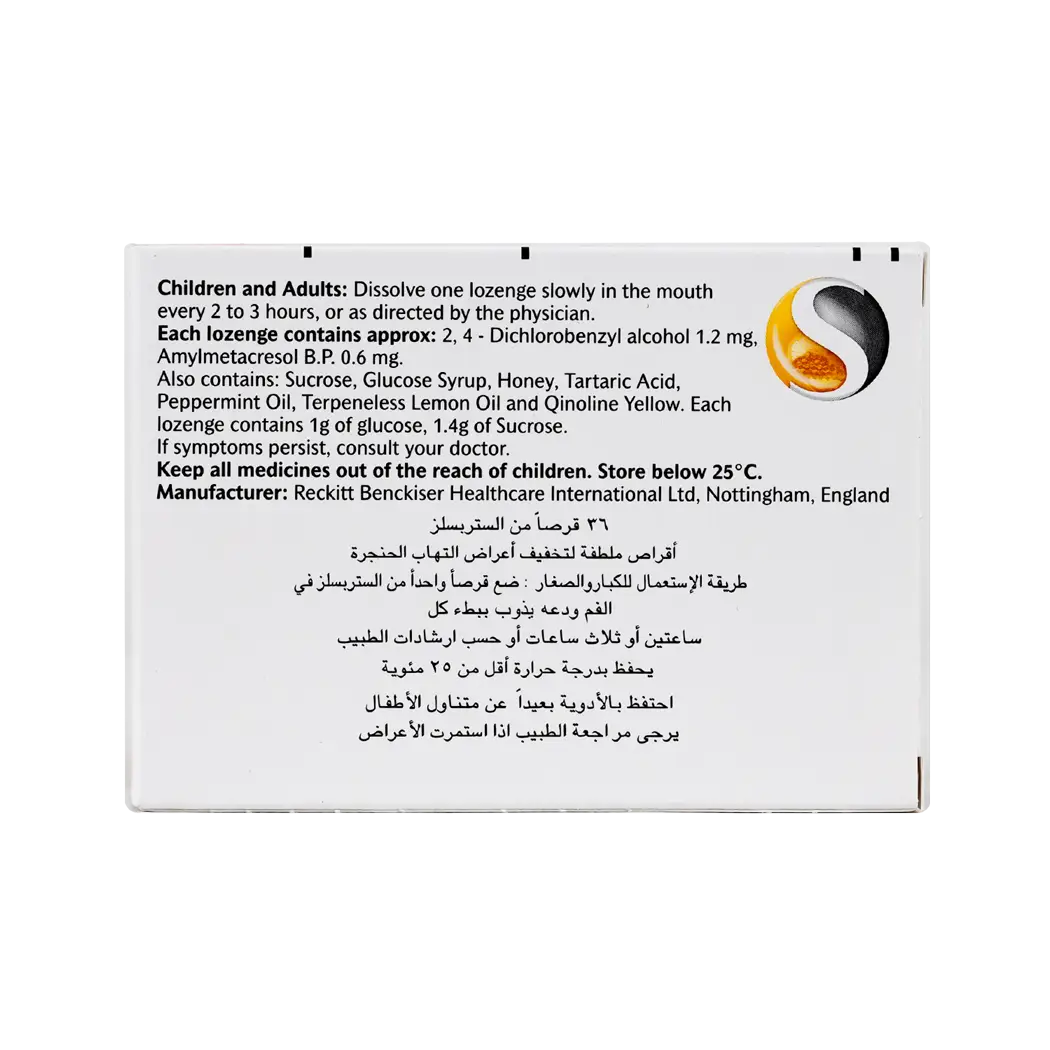 Children and Adults: Dissolve one lozenge slowly in the mouth every 2 to 3 hours, or as directed by the physician.
Each lozenge contains approx: 2, 4 - Dichlorobenzyl alcohol 1.2 mg, Amylmetacresol B.P. 0.6 mg.
Also contains: Sucrose, Glucose Syrup, Honey, Tartaric Acid, Peppermint Oil, Terpeneless Lemon Oil and Qinoline Yellow. Each lozenge contains 1g of glucose, 1.4g of Sucrose.
If symptoms persist, consult your doctor.
Keep all medicines out of the reach of children. Store below 25°C.
Manufacturer: Reckitt Benckiser Healthcare International Ltd, Nottingham, England

٣٦ قرصاً من الستربسلز
أقراص ملطفة لتخفيف أعراض التهاب الحنجرة
طريقة الإستعمال للكباروالصغار : ضع قرصاً واحداً من الستربسلز في الفم ودعه يذوب ببطء كل
ساعتين أو ثلاث ساعات أو حسب ارشادات الطبيب
يحفظ بدرجة حرارة أقل من ٢٥ مئوية
احتفظ بالأدوية بعيداً عن متناول الأطفال
يرجى مراجعة الطبيب اذا استمرت الأعراض